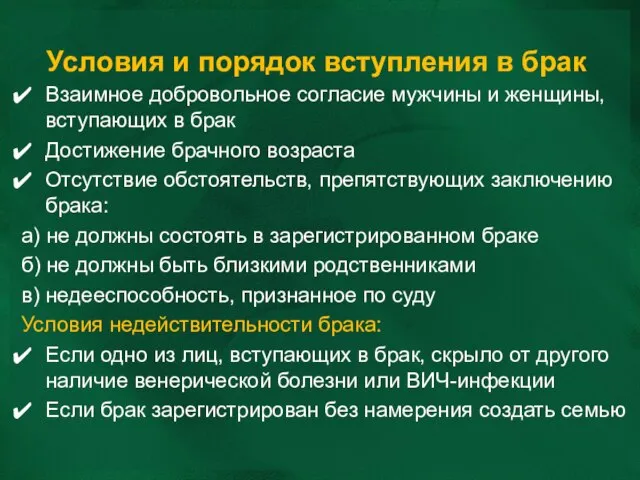 Условия и порядок вступления в брак

✔ Взаимное добровольное согласие мужчины и женщины, вступающих в брак

✔ Достижение брачного возраста

✔ Отсутствие обстоятельств, препятствующих заключению брака:

а) не должны состоять в зарегистрированном браке

б) не должны быть близкими родственниками

в) недееспособность, признанное по суду

Условия недействительности брака:

✔ Если одно из лиц, вступающих в брак, скрыло от другого наличие венерической болезни или ВИЧ-инфекции

✔ Если брак зарегистрирован без намерения создать семью